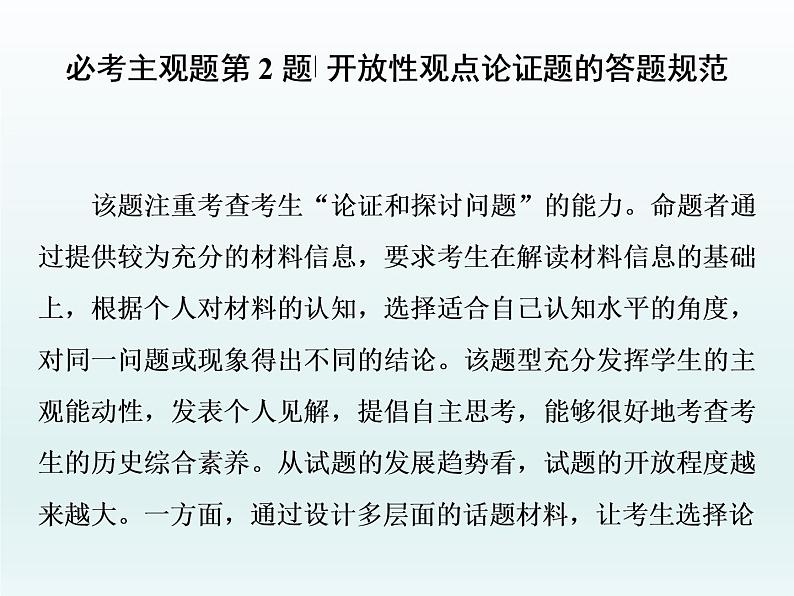 必考主观题第 2 题| 开放性观点论证题的答题规范

该题注重考查考生“论证和探讨问题”的能力。命题者通过提供较为充分的材料信息，要求考生在解读材料信息的基础上，根据个人对材料的认知，选择适合自己认知水平的角度，对同一问题或现象得出不同的结论。该题型充分发挥学生的主观能动性，发表个人见解，提倡自主思考，能够很好地考查考生的历史综合素养。从试题的发展趋势看，试题的开放程度越来越大。一方面，通过设计多层面的话题材料，让考生选择论